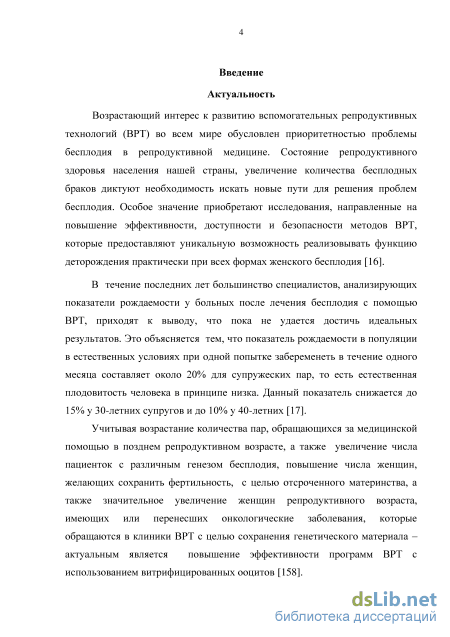 4

Введение

Актуальность

Возрастающий интерес к развитию вспомогательных репродуктивных технологий (ВРТ) во всем мире обусловлен приоритетностью проблемы бесплодия в репродуктивной медицине. Состояние репродуктивного здоровья населения нашей страны, увеличение количества бесплодных браков диктуют необходимость искать новые пути для решения проблем бесплодия. Особое значение приобретают исследования, направленные на повышение эффективности, доступности и безопасности методов ВРТ, которые предоставляют уникальную возможность реализовывать функцию деторождения практически при всех формах женского бесплодия [16].

В течение последних лет большинство специалистов, анализирующих показатели рождаемости у больных после лечения бесплодия с помощью ВРТ, приходят к выводу, что пока не удается достичь идеальных результатов. Это объясняется тем, что показатель рождаемости в популяции в естественных условиях при одной попытке забеременеть в течение одного месяца составляет около 20% для супружеских пар, то есть естественная плодовитость человека в принципе низка. Данный показатель снижается до 15% у 30-летних супругов и до 10% у 40-летних [17].

Учитывая возрастание количества пар, обращающихся за медицинской помощью в позднем репродуктивном возрасте, а также увеличение числа пациенток с различным генезом бесплодия, повышение числа женщин, желающих сохранить фертильность, с целью отсроченного материнства, а также значительное увеличение женщин репродуктивного возраста, имеющих или перенесших онкологические заболевания, которые обращаются в клиники ВРТ с целью сохранения генетического материала – актуальным является повышение эффективности программ ВРТ с использованием витрифицированных ооцитов [158].

dsLib.net
библиотека диссертаций